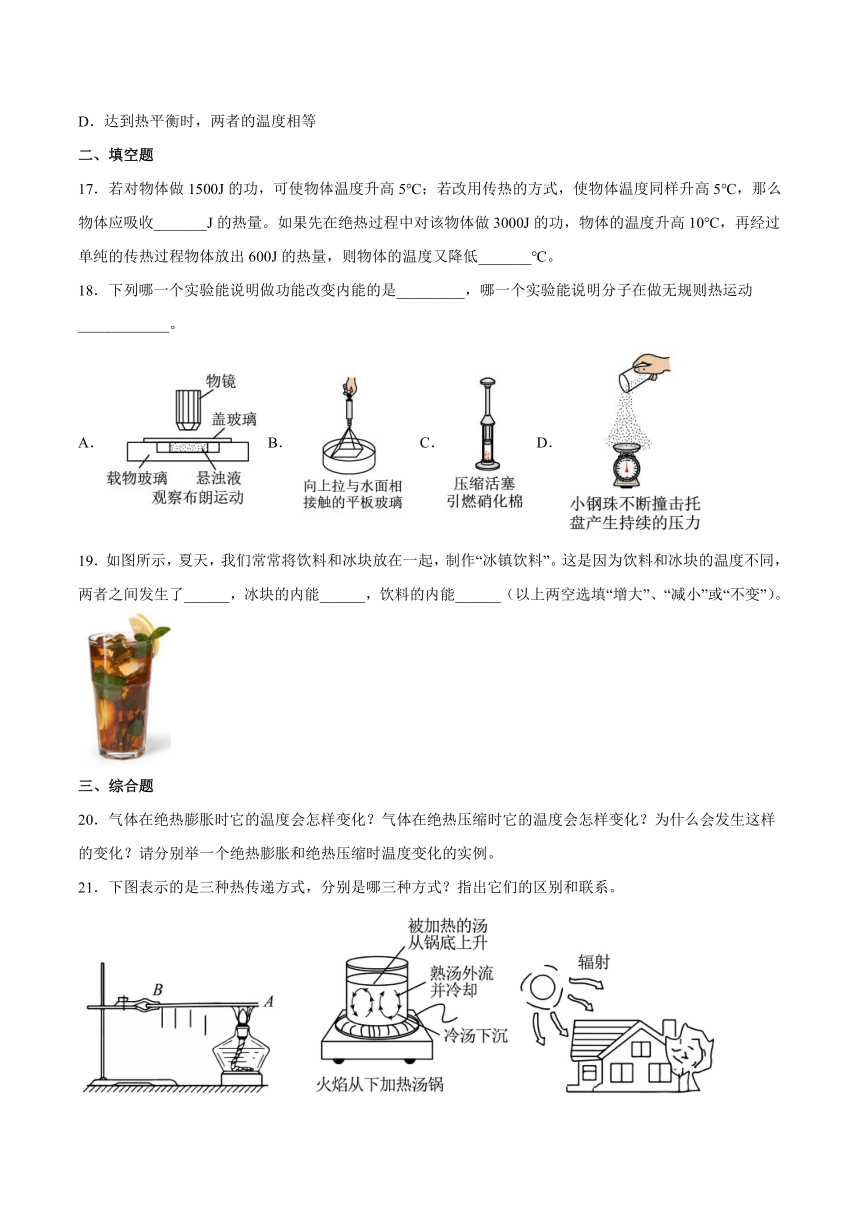 D．达到热平衡时，两者的温度相等

二、填空题

17．若对物体做 1500J 的功，可使物体温度升高 5℃；若改用传热的方式，使物体温度同样升高 5℃，那么物体应吸收_______J 的热量。如果先在绝热过程中对该物体做 3000J 的功，物体的温度升高 10℃，再经过单纯的传热过程物体放出 600J 的热量，则物体的温度又降低_______℃。

18．下列哪一个实验能说明做功能改变内能的是_________，哪一个实验能说明分子在做无规则热运动____________。

A. 物镜 盖玻璃 载物玻璃 悬浊液 观察布朗运动 B. 向上拉与水面相接触的平板玻璃 C. 压缩活塞引燃硝化棉 D. 小钢珠不断撞击托盘产生持续的压力

19．如图所示，夏天，我们常常将饮料和冰块放在一起，制作“冰镇饮料”。这是因为饮料和冰块的温度不同，两者之间发生了______，冰块的内能______，饮料的内能______（以上两空选填“增大”、“减小”或“不变”）。

三、综合题

20．气体在绝热膨胀时它的温度会怎样变化？气体在绝热压缩时它的温度会怎样变化？为什么会发生这样的变化？请分别举一个绝热膨胀和绝热压缩时温度变化的实例。

21．下图表示的是三种热传递方式，分别是哪三种方式？指出它们的区别和联系。

B A

被加热的汤从锅底上升 熟汤外流并冷却 冷汤下沉 火焰从下加热汤锅

辐射